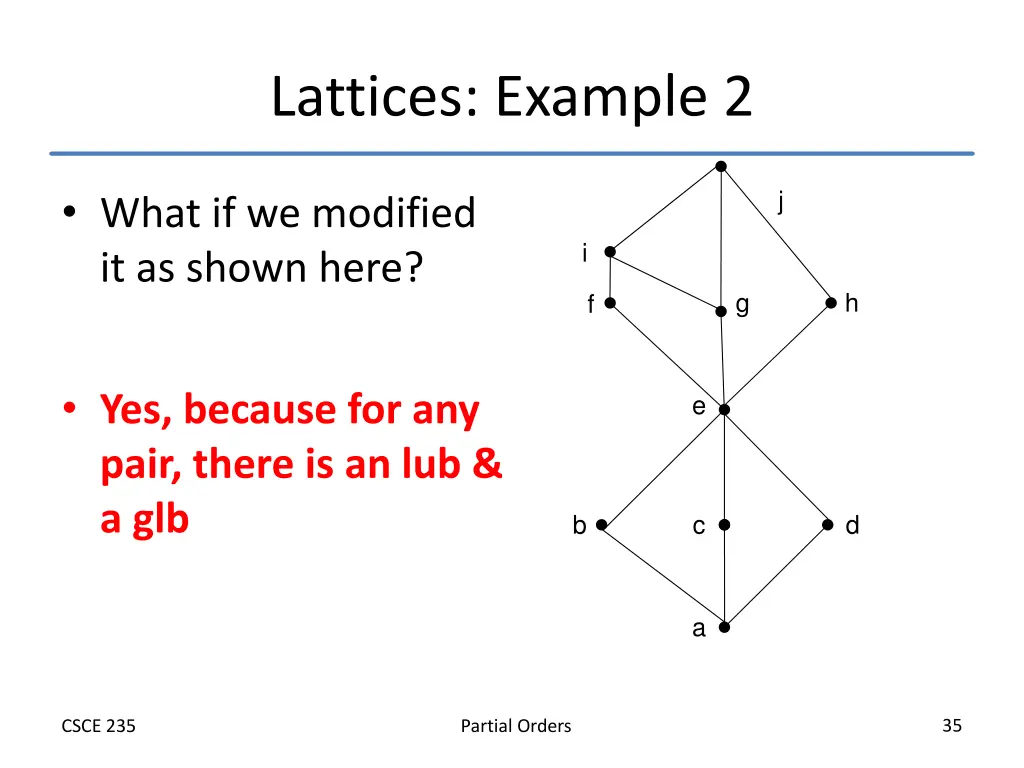 Lattices: Example 2

• What if we modified it as shown here?

• Yes, because for any pair, there is an lub & a glb

j
i
f
g
h
e
b
c
d
a

CSCE 235

Partial Orders

35